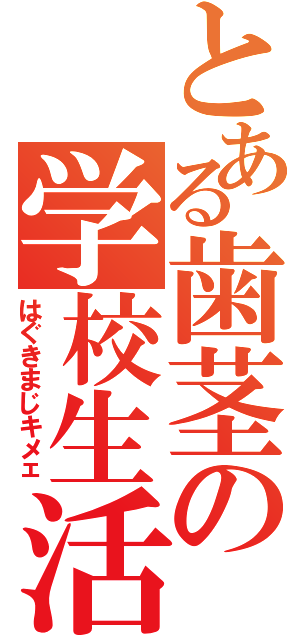 とある歯茎の学校生活

はぐきまじキメェ